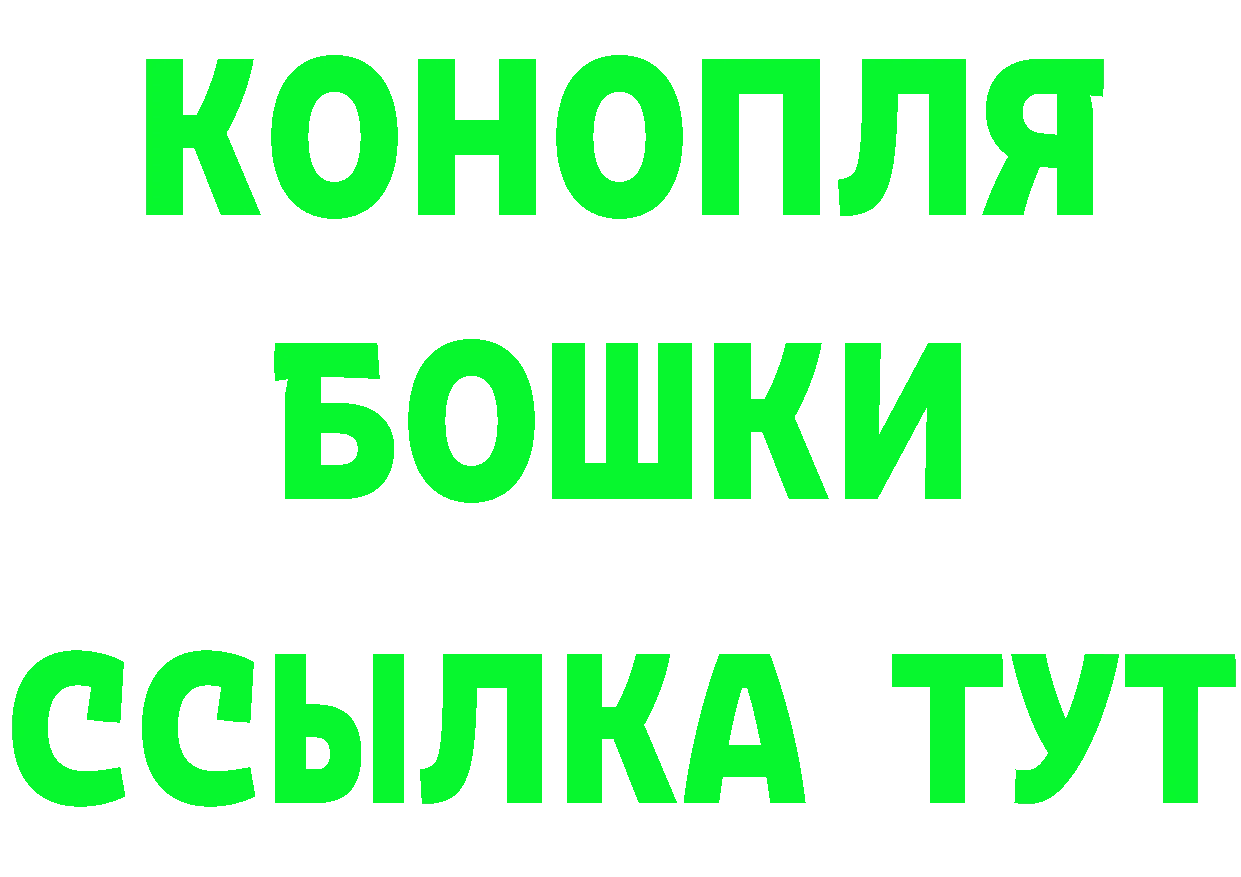 КОНОПЛЯ
БОШКИ
ССЫЛКА ТУТ